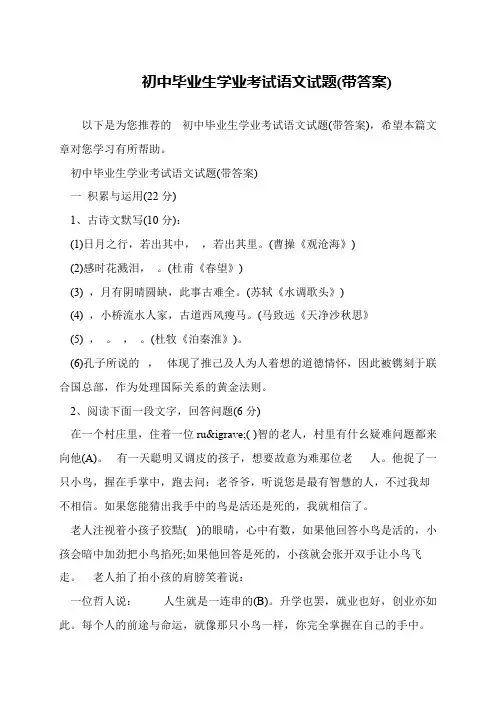 初中毕业生学业考试语文试题(带答案)

以下是为您推荐的 初中毕业生学业考试语文试题(带答案)，希望本篇文章对您学习有所帮助。

初中毕业生学业考试语文试题(带答案)

一 积累与运用(22 分)

1、古诗文默写(10 分)：

(1)日月之行，若出其中， ，若出其里。(曹操《观沧海》)

(2)感时花溅泪， 。(杜甫《春望》)

(3) ，月有阴晴圆缺，此事古难全。(苏轼《水调歌头》)

(4) ，小桥流水人家，古道西风瘦马。(马致远《天净沙秋思》

(5) ， 。 ， 。(杜牧《泊秦淮》)。

(6)孔子所说的 ， 体现了推己及人为人着想的道德情怀，因此被镌刻于联合国总部，作为处理国际关系的黄金法则。

2、阅读下面一段文字，回答问题(6 分)

在一个村庄里，住着一位 ru&igrave;( )智的老人，村里有什幺疑难问题都来向他(A)。 有一天聪明又调皮的孩子，想要故意为难那位老 人。他捉了一只小鸟，握在手掌中，跑去问：老爷爷，听说您是最有智慧的人，不过我却不相信。如果您能猜出我手中的鸟是活还是死的，我就相信了。

老人注视着小孩子狡黠( )的眼睛，心中有数，如果他回答小鸟是活的，小孩会暗中加劲把小鸟掐死;如果他回答是死的，小孩就会张开双手让小鸟飞走。 老人拍了拍小孩的肩膀笑着说：

一位哲人说： 人生就是一连串的(B)。升学也罢，就业也好，创业亦如此。每个人的前途与命运，就像那只小鸟一样，你完全掌握在自己的手中。